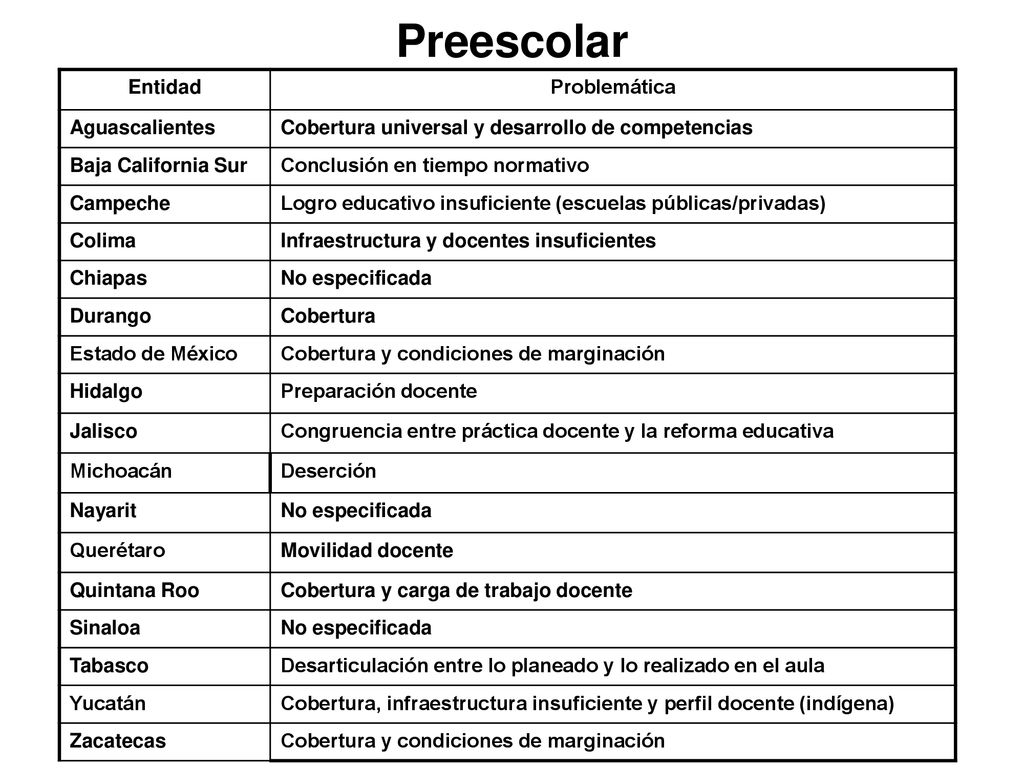 Preescolar

| Entidad | Problemática |
|---|---|
| Aguascalientes | Cobertura universal y desarrollo de competencias |
| Baja California Sur | Conclusión en tiempo normativo |
| Campeche | Logro educativo insuficiente (escuelas públicas/privadas) |
| Colima | Infraestructura y docentes insuficientes |
| Chiapas | No especificada |
| Durango | Cobertura |
| Estado de México | Cobertura y condiciones de marginación |
| Hidalgo | Preparación docente |
| Jalisco | Congruencia entre práctica docente y la reforma educativa |
| Michoacán | Deserción |
| Nayarit | No especificada |
| Querétaro | Movilidad docente |
| Quintana Roo | Cobertura y carga de trabajo docente |
| Sinaloa | No especificada |
| Tabasco | Desarticulación entre lo planeado y lo realizado en el aula |
| Yucatán | Cobertura, infraestructura insuficiente y perfil docente (indígena) |
| Zacatecas | Cobertura y condiciones de marginación |